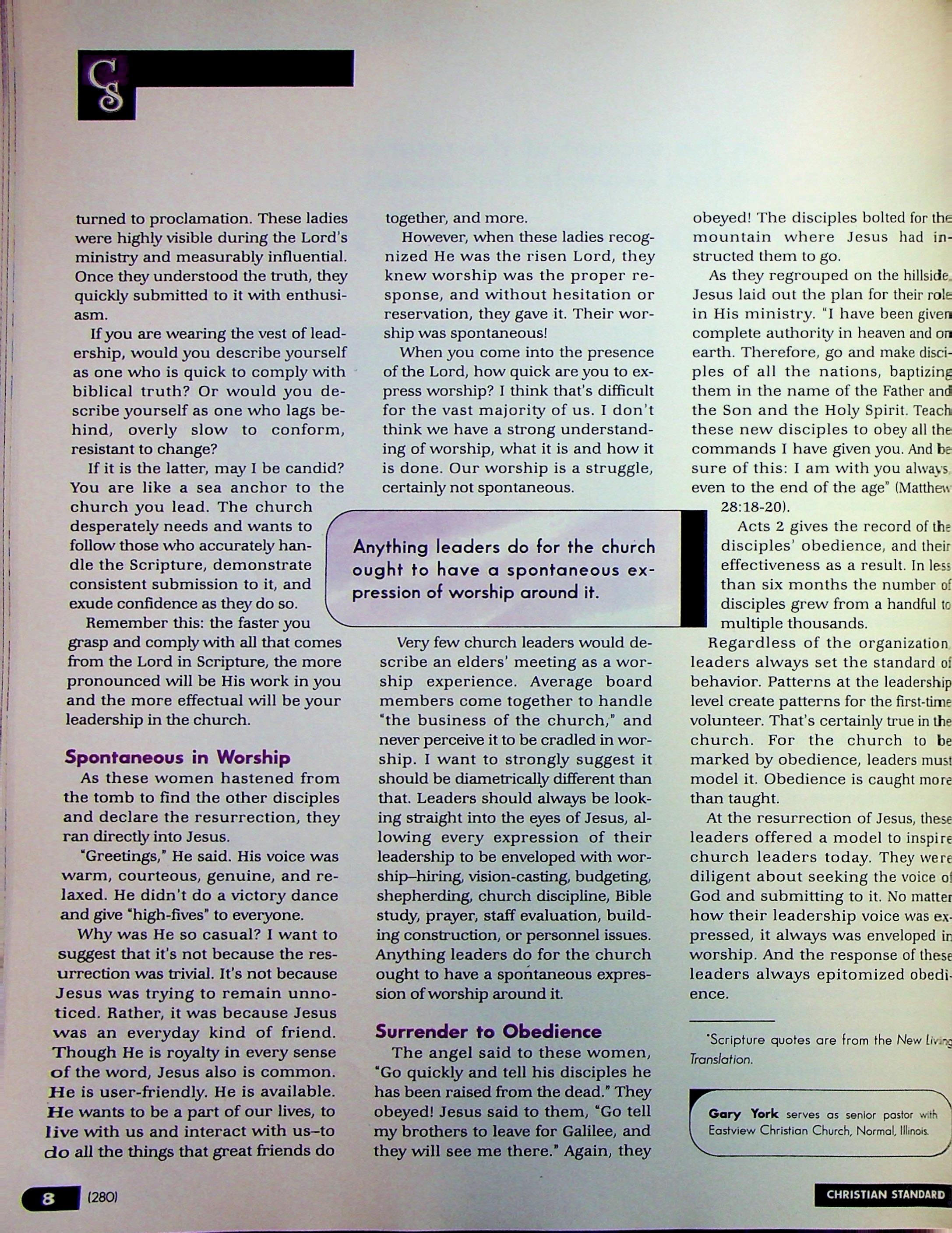 CS

turned to proclamation. These ladies were highly visible during the Lord's ministry and measurably influential. Once they understood the truth, they quickly submitted to it with enthusiasm.

If you are wearing the vest of leadership, would you describe yourself as one who is quick to comply with biblical truth? Or would you describe yourself as one who lags behind, overly slow to conform, resistant to change?

If it is the latter, may I be candid? You are like a sea anchor to the church you lead. The church desperately needs and wants to follow those who accurately handle the Scripture, demonstrate consistent submission to it, and exude confidence as they do so.

Remember this: the faster you grasp and comply with all that comes from the Lord in Scripture, the more pronounced will be His work in you and the more effectual will be your leadership in the church.

Spontaneous in Worship

As these women hastened from the tomb to find the other disciples and declare the resurrection, they ran directly into Jesus.

"Greetings," He said. His voice was warm, courteous, genuine, and relaxed. He didn't do a victory dance and give "high-fives" to everyone.

Why was He so casual? I want to suggest that it's not because the resurrection was trivial. It's not because Jesus was trying to remain unnoticed. Rather, it was because Jesus was an everyday kind of friend. Though He is royalty in every sense of the word, Jesus also is common. He is user-friendly. He is available. He wants to be a part of our lives, to live with us and interact with us–to do all the things that great friends do together, and more.

However, when these ladies recognized He was the risen Lord, they knew worship was the proper response, and without hesitation or reservation, they gave it. Their worship was spontaneous!

When you come into the presence of the Lord, how quick are you to express worship? I think that's difficult for the vast majority of us. I don't think we have a strong understanding of worship, what it is and how it is done. Our worship is a struggle, certainly not spontaneous.

Anything leaders do for the church ought to have a spontaneous expression of worship around it.

Very few church leaders would describe an elders' meeting as a worship experience. Average board members come together to handle "the business of the church," and never perceive it to be cradled in worship. I want to strongly suggest it should be diametrically different than that. Leaders should always be looking straight into the eyes of Jesus, allowing every expression of their leadership to be enveloped with worship–hiring, vision-casting, budgeting, shepherding, church discipline, Bible study, prayer, staff evaluation, building construction, or personnel issues. Anything leaders do for the church ought to have a spontaneous expression of worship around it.

Surrender to Obedience

The angel said to these women, "Go quickly and tell his disciples he has been raised from the dead." They obeyed! Jesus said to them, "Go tell my brothers to leave for Galilee, and they will see me there." Again, they obeyed! The disciples bolted for the mountain where Jesus had instructed them to go.

As they regrouped on the hillside, Jesus laid out the plan for their role in His ministry. "I have been given complete authority in heaven and on earth. Therefore, go and make disciples of all the nations, baptizing them in the name of the Father and the Son and the Holy Spirit. Teach these new disciples to obey all the commands I have given you. And be sure of this: I am with you always, even to the end of the age" (Matthew 28:18-20).

Acts 2 gives the record of the disciples' obedience, and their effectiveness as a result. In less than six months the number of disciples grew from a handful to multiple thousands.

Regardless of the organization, leaders always set the standard of behavior. Patterns at the leadership level create patterns for the first-time volunteer. That's certainly true in the church. For the church to be marked by obedience, leaders must model it. Obedience is caught more than taught.

At the resurrection of Jesus, these leaders offered a model to inspire church leaders today. They were diligent about seeking the voice of God and submitting to it. No matter how their leadership voice was expressed, it always was enveloped in worship. And the response of these leaders always epitomized obedience.

*Scripture quotes are from the New Living Translation.

Gary York serves as senior pastor with Eastview Christian Church, Normal, Illinois.

8 (280)

CHRISTIAN STANDARD